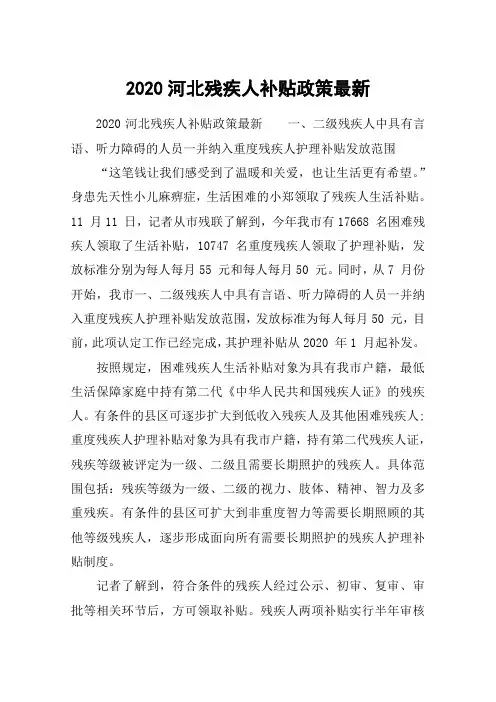 2020 河北残疾人补贴政策最新

2020 河北残疾人补贴政策最新　　一、二级残疾人中具有言语、听力障碍的人员一并纳入重度残疾人护理补贴发放范围

“这笔钱让我们感受到了温暖和关爱，也让生活更有希望。”身患先天性小儿麻痹症，生活困难的小郑领取了残疾人生活补贴。11 月 11 日，记者从市残联了解到，今年我市有 17668 名困难残疾人领取了生活补贴，10747 名重度残疾人领取了护理补贴，发放标准分别为每人每月 55 元和每人每月 50 元。同时，从 7 月份开始，我市一、二级残疾人中具有言语、听力障碍的人员一并纳入重度残疾人护理补贴发放范围，发放标准为每人每月 50 元，目前，此项认定工作已经完成，其护理补贴从 2020 年 1 月起补发。

按照规定，困难残疾人生活补贴对象为具有我市户籍，最低生活保障家庭中持有第二代《中华人民共和国残疾人证》的残疾人。有条件的县区可逐步扩大到低收入残疾人及其他困难残疾人；重度残疾人护理补贴对象为具有我市户籍，持有第二代残疾人证，残疾等级被评定为一级、二级且需要长期照护的残疾人。具体范围包括：残疾等级为一级、二级的视力、肢体、精神、智力及多重残疾。有条件的县区可扩大到非重度智力等需要长期照顾的其他等级残疾人，逐步形成面向所有需要长期照护的残疾人护理补贴制度。

记者了解到，符合条件的残疾人经过公示、初审、复审、审批等相关环节后，方可领取补贴。残疾人两项补贴实行半年审核